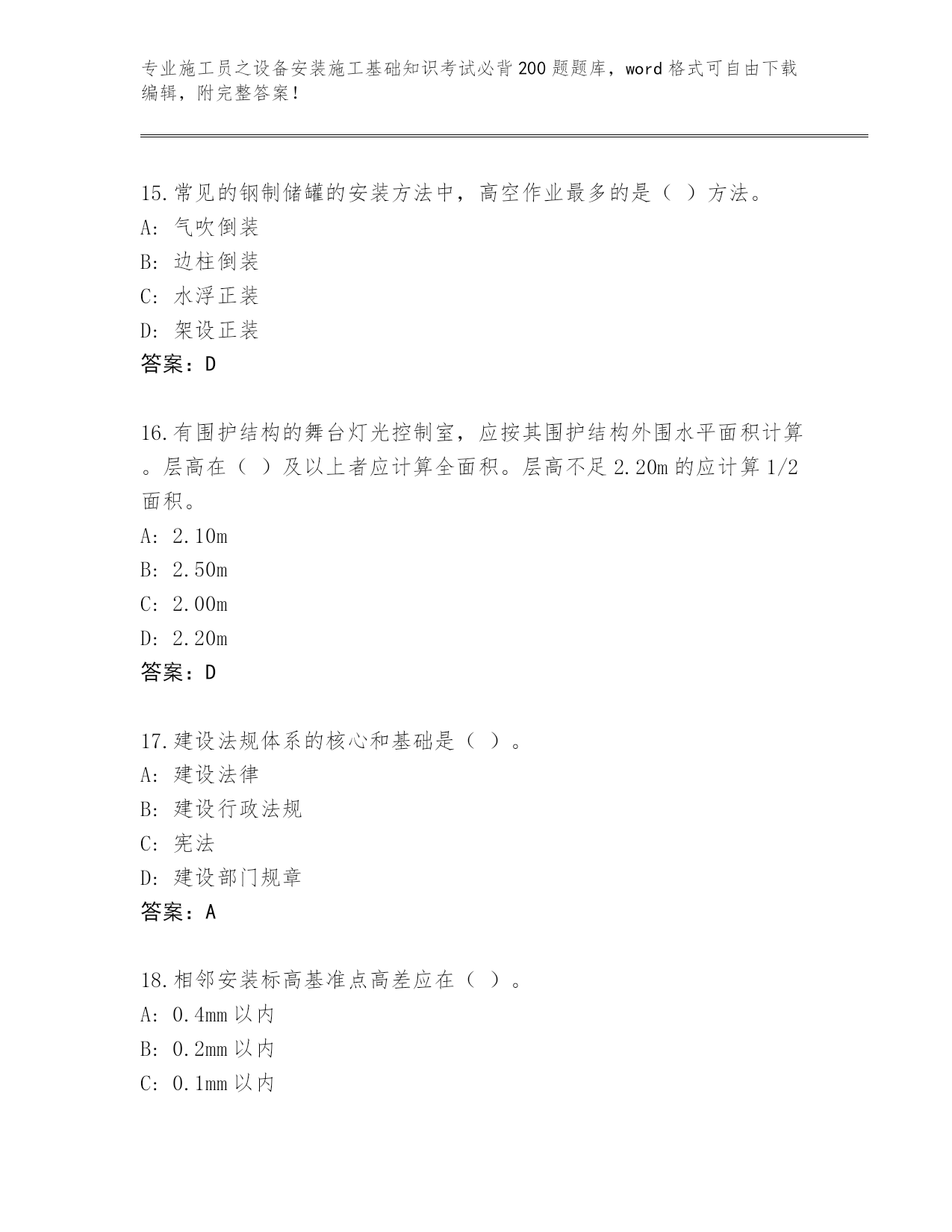 专业施工员之设备安装施工基础知识考试必背200题题库，word格式可自由下载编辑，附完整答案！

15.常见的钢制储罐的安装方法中，高空作业最多的是（ ）方法。
A: 气吹倒装
B: 边柱倒装
C: 水浮正装
D: 架设正装
答案：D

16.有围护结构的舞台灯光控制室，应按其围护结构外围水平面积计算。层高在（ ）及以上者应计算全面积。层高不足2.20m的应计算1/2面积。
A: 2.10m
B: 2.50m
C: 2.00m
D: 2.20m
答案：D

17.建设法规体系的核心和基础是（ ）。
A: 建设法律
B: 建设行政法规
C: 宪法
D: 建设部门规章
答案：A

18.相邻安装标高基准点高差应在（ ）。
A: 0.4mm以内
B: 0.2mm以内
C: 0.1mm以内